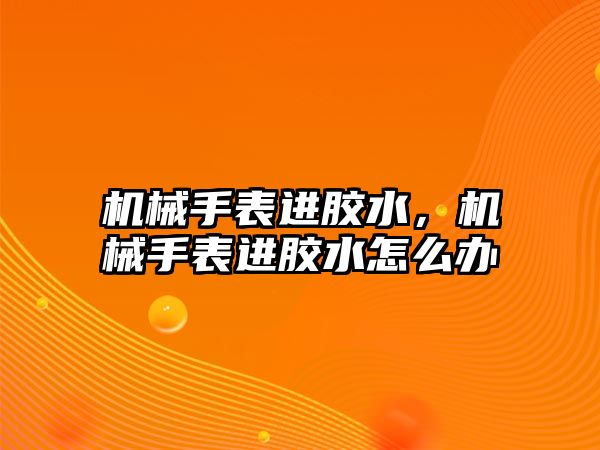 机械手表进胶水，机械手表进胶水怎么办